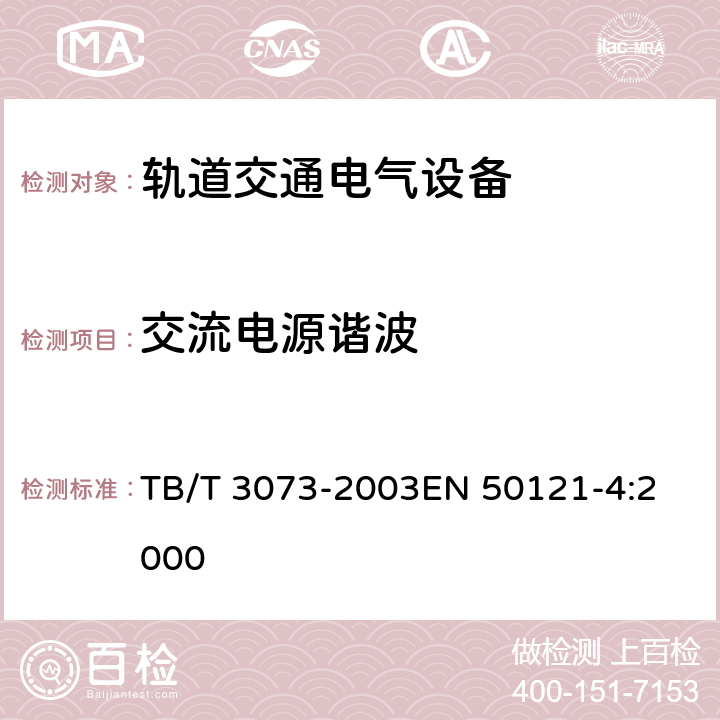 MA CNAS AC ilac-MRA

检测对象： 轨道交通电气设备

检测项目： 交流电源谐波

检测标准： TB/T 3073-2003EN 50121-4:2000

百检
Baijiantest.com

做检测 上百检
400-151-7153